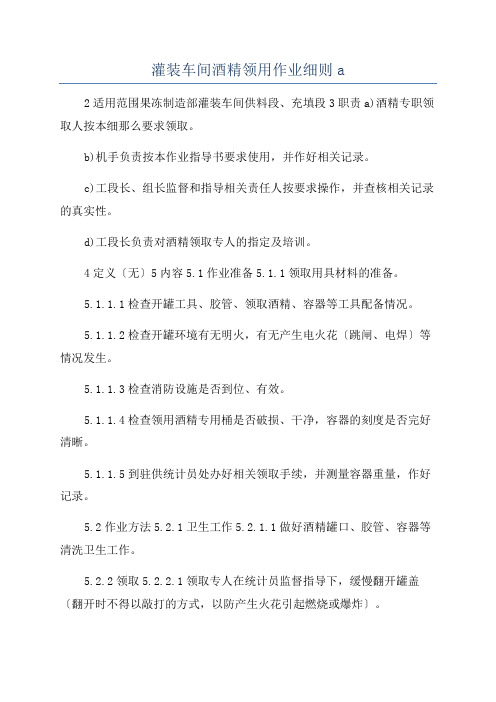 灌装车间酒精领用作业细则 a

2 适用范围果冻制造部灌装车间供料段、充填段 3 职责 a)酒精专职领取人按本细那么要求领取。

b)机手负责按本作业指导书要求使用，并作好相关记录。

c)工段长、组长监督和指导相关责任人按要求操作，并查核相关记录的真实性。

d)工段长负责对酒精领取专人的指定及培训。

4 定义〔无〕5 内容 5.1 作业准备 5.1.1 领取用具材料的准备。

5.1.1.1 检查开罐工具、胶管、领取酒精、容器等工具配备情况。

5.1.1.2 检查开罐环境有无明火，有无产生电火花〔跳闸、电焊〕等情况发生。

5.1.1.3 检查消防设施是否到位、有效。

5.1.1.4 检查领用酒精专用桶是否破损、干净，容器的刻度是否完好清晰。

5.1.1.5 到驻供统计员处办好相关领取手续，并测量容器重量，作好记录。

5.2 作业方法 5.2.1 卫生工作 5.2.1.1 做好酒精罐口、胶管、容器等清洗卫生工作。

5.2.2 领取 5.2.2.1 领取专人在统计员监督指导下，缓慢翻开罐盖〔翻开时不得以敲打的方式，以防产生火花引起燃烧或爆炸〕。